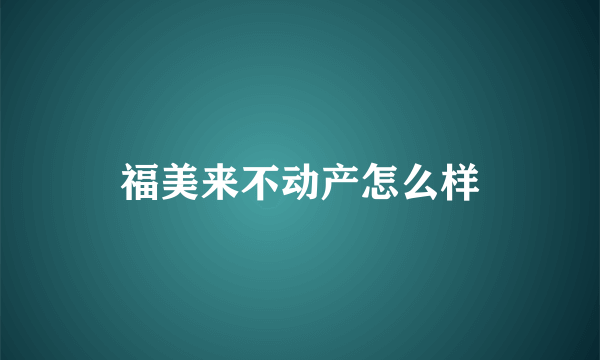 福美来不动产怎么样